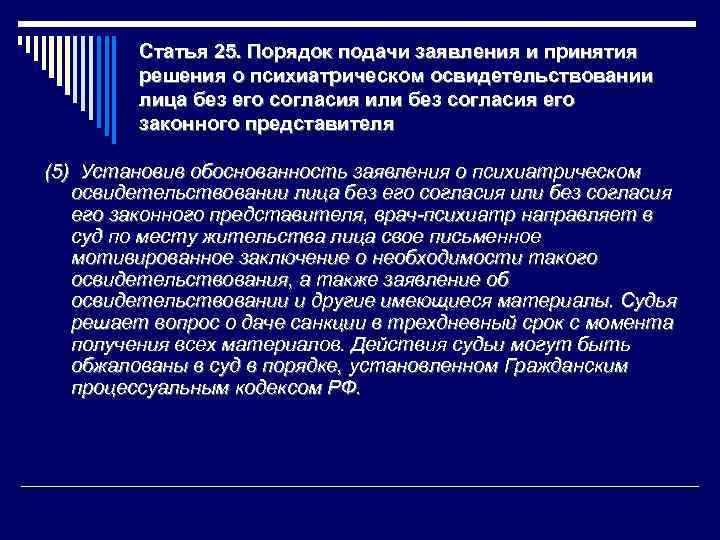 Статья 25. Порядок подачи заявления и принятия решения о психиатрическом освидетельствовании лица без его согласия или без согласия его законного представителя

(5) Установив обоснованность заявления о психиатрическом освидетельствовании лица без его согласия или без согласия его законного представителя, врач-психиатр направляет в суд по месту жительства лица свое письменное мотивированное заключение о необходимости такого освидетельствования, а также заявление об освидетельствовании и другие имеющиеся материалы. Судья решает вопрос о даче санкции в трехдневный срок с момента получения всех материалов. Действия судьи могут быть обжалованы в суд в порядке, установленном Гражданским процессуальным кодексом РФ.